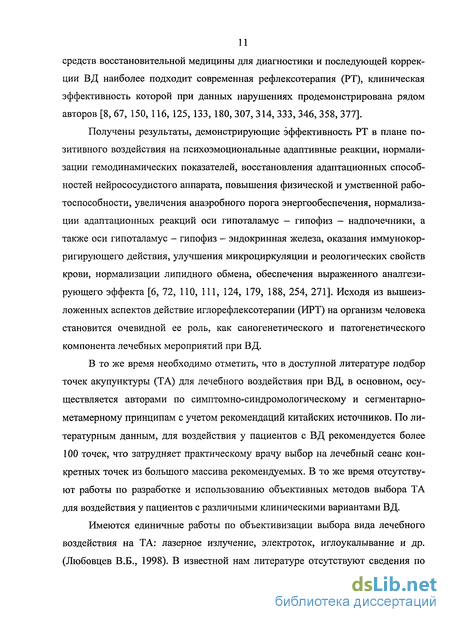 11

средств восстановительной медицины для диагностики и последующей коррекции ВД наиболее подходит современная рефлексотерапия (РТ), клиническая эффективность которой при данных нарушениях продемонстрирована рядом авторов [8, 67, 150, 116, 125, 133, 180, 307, 314, 333, 346, 358, 377].

Получены результаты, демонстрирующие эффективность РТ в плане позитивного воздействия на психоэмоциональные адаптивные реакции, нормализации гемодинамических показателей, восстановления адаптационных способностей нейрососудистого аппарата, повышения физической и умственной работоспособности, увеличения анаэробного порога энергообеспечения, нормализации адаптационных реакций оси гипоталамус – гипофиз – надпочечники, а также оси гипоталамус – гипофиз – эндокринная железа, оказания иммунокорригирующего действия, улучшения микроциркуляции и реологических свойств крови, нормализации липидного обмена, обеспечения выраженного аналгезирующего эффекта [6, 72, 110, 111, 124, 179, 188, 254, 271]. Исходя из вышеизложенных аспектов действие иглорефлексотерапии (ИРТ) на организм человека становится очевидной ее роль, как саногенетического и патогенетического компонента лечебных мероприятий при ВД.

В то же время необходимо отметить, что в доступной литературе подбор точек акупунктуры (ТА) для лечебного воздействия при ВД, в основном, осуществляется авторами по симптомно-синдромологическому и сегментарно-метамерному принципам с учетом рекомендаций китайских источников. По литературным данным, для воздействия у пациентов с ВД рекомендуется более 100 точек, что затрудняет практическому врачу выбор на лечебный сеанс конкретных точек из большого массива рекомендуемых. В то же время отсутствуют работы по разработке и использованию объективных методов выбора ТА для воздействия у пациентов с различными клиническими вариантами ВД.

Имеются единичные работы по объективизации выбора вида лечебного воздействия на ТА: лазерное излучение, электроток, иглоукалывание и др. (Любовцев В.Б., 1998). В известной нам литературе отсутствуют сведения по

dsLib.net
библиотека диссертаций